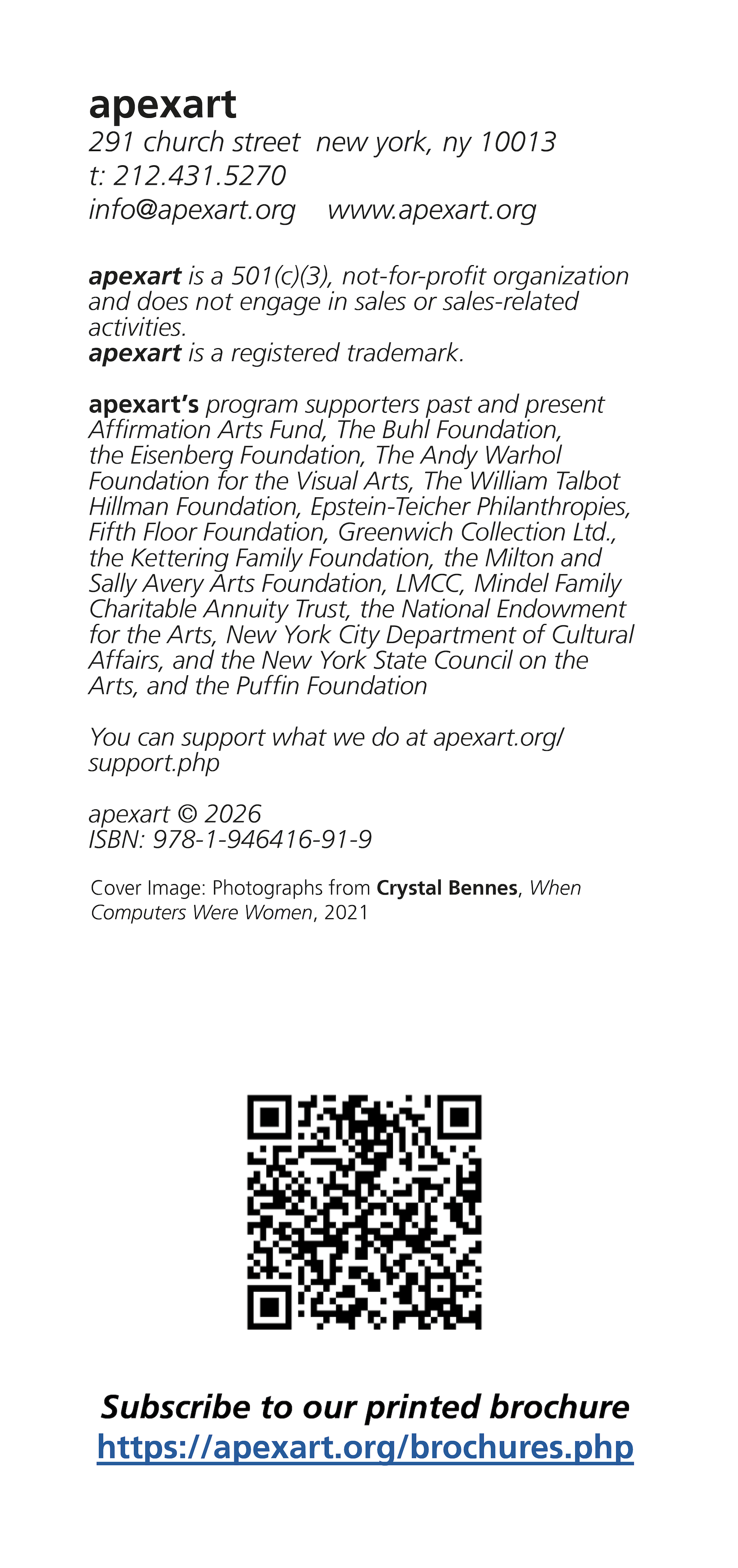 apexart
291 church street new york, ny 10013
t: 212.431.5270
info@apexart.org www.apexart.org

apexart is a 501(c)(3), not-for-profit organization and does not engage in sales or sales-related activities.
apexart is a registered trademark.

apexart's program supporters past and present Affirmation Arts Fund, The Buhl Foundation, the Eisenberg Foundation, The Andy Warhol Foundation for the Visual Arts, The William Talbot Hillman Foundation, Epstein-Teicher Philanthropies, Fifth Floor Foundation, Greenwich Collection Ltd., the Kettering Family Foundation, the Milton and Sally Avery Arts Foundation, LMCC, Mindel Family Charitable Annuity Trust, the National Endowment for the Arts, New York City Department of Cultural Affairs, and the New York State Council on the Arts, and the Puffin Foundation

You can support what we do at apexart.org/support.php

apexart © 2026
ISBN: 978-1-946416-91-9

Cover Image: Photographs from Crystal Bennes, When Computers Were Women, 2021

Subscribe to our printed brochure
https://apexart.org/brochures.php